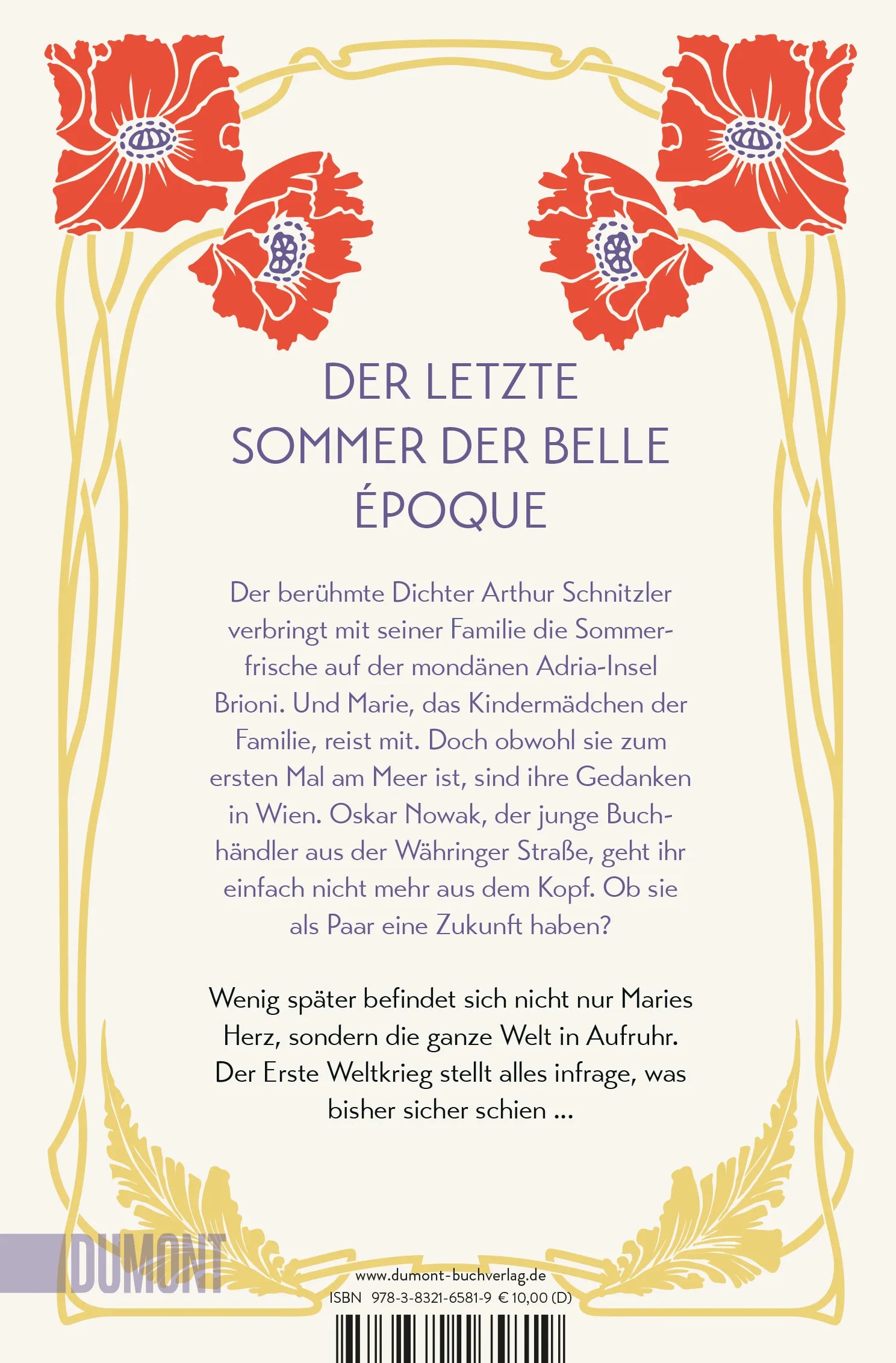 DER LETZTE SOMMER DER BELLE ÉPOQUE

Der berühmte Dichter Arthur Schnitzler verbringt mit seiner Familie die Sommerfrische auf der mondänen Adria-Insel Brioni. Und Marie, das Kindermädchen der Familie, reist mit. Doch obwohl sie zum ersten Mal am Meer ist, sind ihre Gedanken in Wien. Oskar Nowak, der junge Buchhändler aus der Währinger Straße, geht ihr einfach nicht mehr aus dem Kopf. Ob sie als Paar eine Zukunft haben?

Wenig später befindet sich nicht nur Maries Herz, sondern die ganze Welt in Aufruhr. Der Erste Weltkrieg stellt alles infrage, was bisher sicher schien …

DUMONT

www.dumont-buchverlag.de
ISBN 978-3-8321-6581-9 € 10,00 (D)